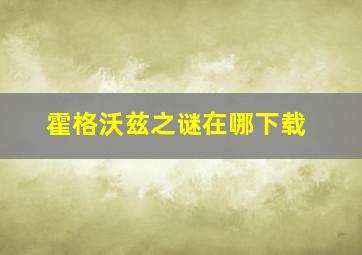 霍格沃兹之谜在哪下载